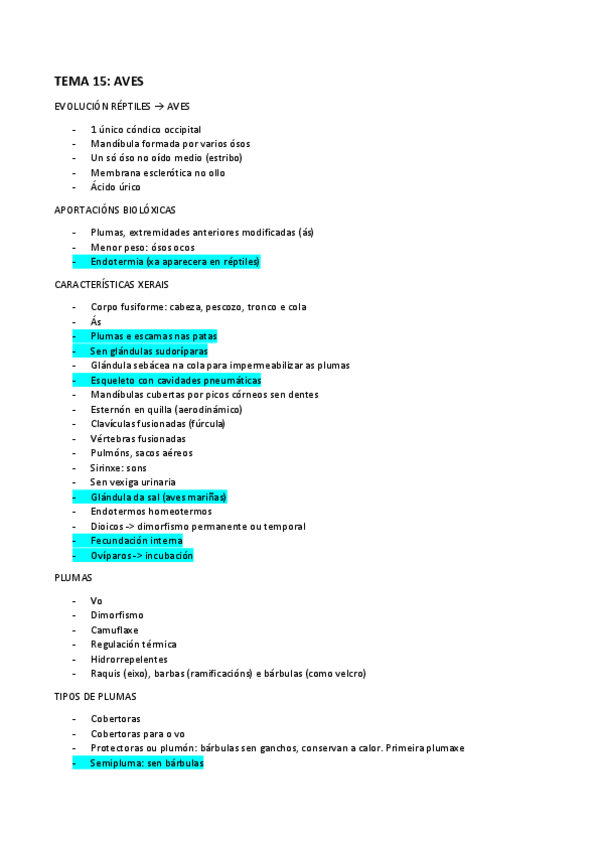 TEMA 15: AVES

EVOLUCIÓN RÉPTILES → AVES

- 1 único cóndico occipital
- Mandíbula formada por varios ósos
- Un só óso no oído medio (estribo)
- Membrana esclerótica no ollo
- Ácido úrico

APORTACIÓNS BIOLÓXICAS

- Plumas, extremidades anteriores modificadas (ás)
- Menor peso: ósos ocos
- Endotermia (xa aparecera en réptiles)

CARACTERÍSTICAS XERAIS

- Corpo fusiforme: cabeza, pescozo, tronco e cola
- Ás
- Plumas e escamas nas patas
- Sen glándulas sudoríparas
- Glándula sebácea na cola para impermeabilizar as plumas
- Esqueleto con cavidades pneumáticas
- Mandíbulas cubertas por picos córneos sen dentes
- Esternón en quilla (aerodinámico)
- Clavículas fusionadas (fúrcula)
- Vértebras fusionadas
- Pulmóns, sacos aéreos
- Sirinxe: sons
- Sen vexiga urinaria
- Glándula da sal (aves mariñas)
- Endotermos homeotermos
- Dioicos -> dimorfismo permanente ou temporal
- Fecundación interna
- Ovíparos -> incubación

PLUMAS

- Vo
- Dimorfismo
- Camuflaxe
- Regulación térmica
- Hidrorrepelentes
- Raquis (eixo), barbas (ramificacións) e bárbulas (como velcro)

TIPOS DE PLUMAS

- Cobertoras
- Cobertoras para o vo
- Protectoras ou plumón: bárbulas sen ganchos, conservan a calor. Primeira plumaxe
- Semipluma: sen bárbulas